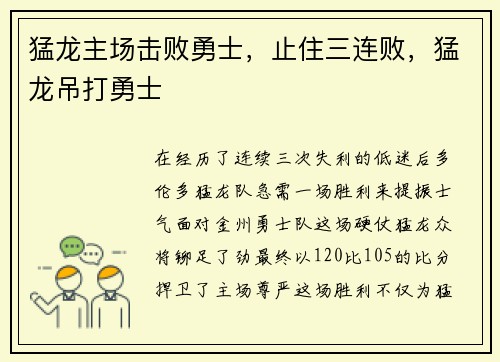 猛龙主场击败勇士，止住三连败，猛龙吊打勇士

在经历了连续三次失利的低迷后多伦多猛龙队急需一场胜利来提振士气面对金州勇士队这场硬仗猛龙众将铆足了劲最终以120比105的比分捍卫了主场尊严这场胜利不仅为猛